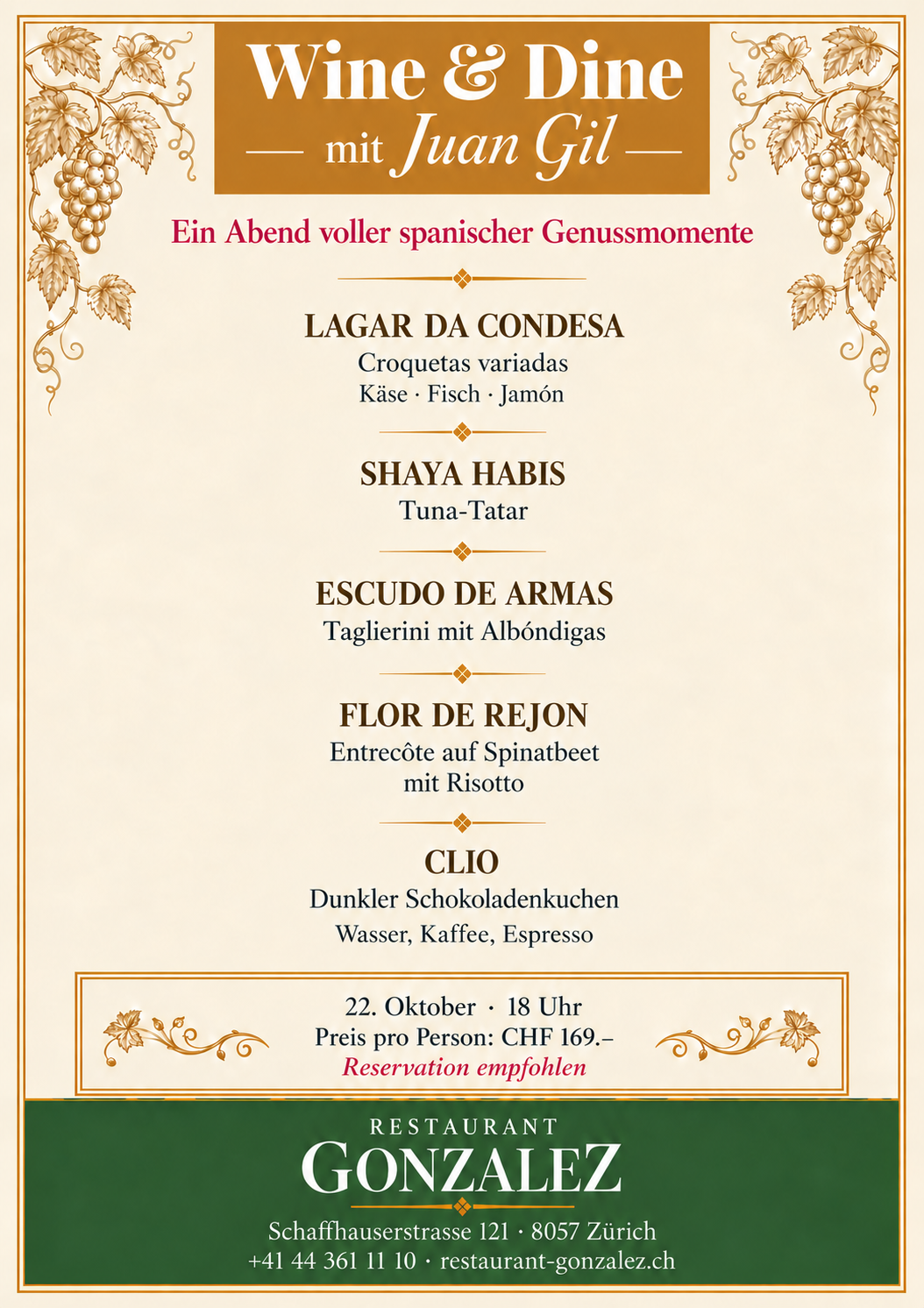 Wine & Dine
— mit Juan Gil —

Ein Abend voller spanischer Genussmomente

LAGAR DA CONDESA
Croquetas variadas
Käse · Fisch · Jamón

SHAYA HABIS
Tuna-Tatar

ESCUDO DE ARMAS
Taglierini mit Albóndigas

FLOR DE REJON
Entrecôte auf Spinatbeet
mit Risotto

CLIO
Dunkler Schokoladenkuchen
Wasser, Kaffee, Espresso

22. Oktober · 18 Uhr
Preis pro Person: CHF 169.–
Reservation empfohlen

RESTAURANT
GONZALEZ

Schaffhauserstrasse 121 · 8057 Zürich
+41 44 361 11 10 · restaurant-gonzalez.ch